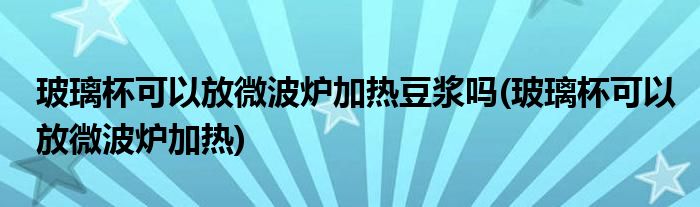 玻璃杯可以放微波炉加热豆浆吗(玻璃杯可以放微波炉加热)